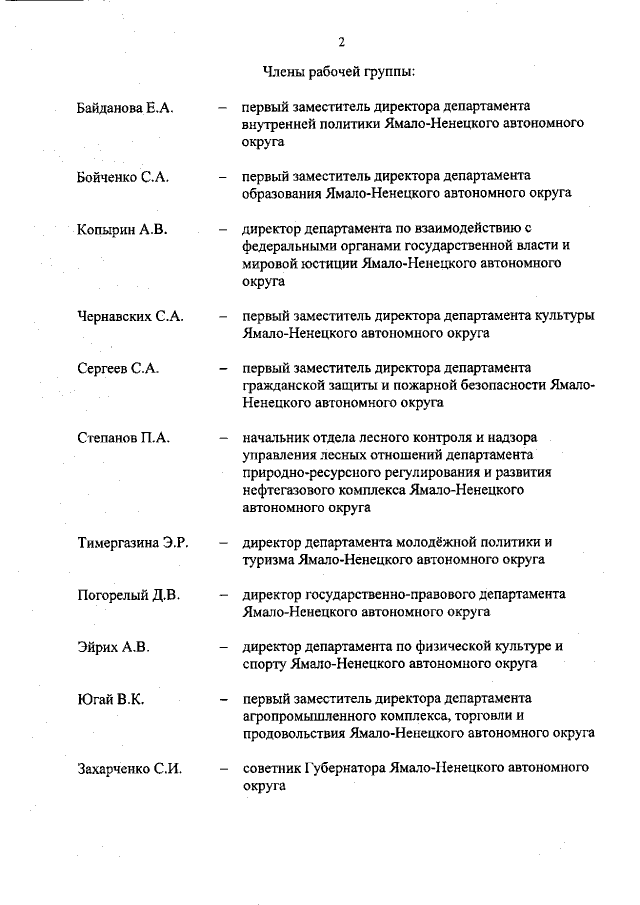 2

Члены рабочей группы:

Байданова Е.А. – первый заместитель директора департамента внутренней политики Ямало-Ненецкого автономного округа

Бойченко С.А. – первый заместитель директора департамента образования Ямало-Ненецкого автономного округа

Копырин А.В. – директор департамента по взаимодействию с федеральными органами государственной власти и мировой юстиции Ямало-Ненецкого автономного округа

Чернавских С.А. – первый заместитель директора департамента культуры Ямало-Ненецкого автономного округа

Сергеев С.А. – первый заместитель директора департамента гражданской защиты и пожарной безопасности Ямало-Ненецкого автономного округа

Степанов П.А. – начальник отдела лесного контроля и надзора управления лесных отношений департамента природно-ресурсного регулирования и развития нефтегазового комплекса Ямало-Ненецкого автономного округа

Тимергазина Э.Р. – директор департамента молодёжной политики и туризма Ямало-Ненецкого автономного округа

Погорелый Д.В. – директор государственно-правового департамента Ямало-Ненецкого автономного округа

Эйрих А.В. – директор департамента по физической культуре и спорту Ямало-Ненецкого автономного округа

Югай В.К. – первый заместитель директора департамента агропромышленного комплекса, торговли и продовольствия Ямало-Ненецкого автономного округа

Захарченко С.И. – советник Губернатора Ямало-Ненецкого автономного округа